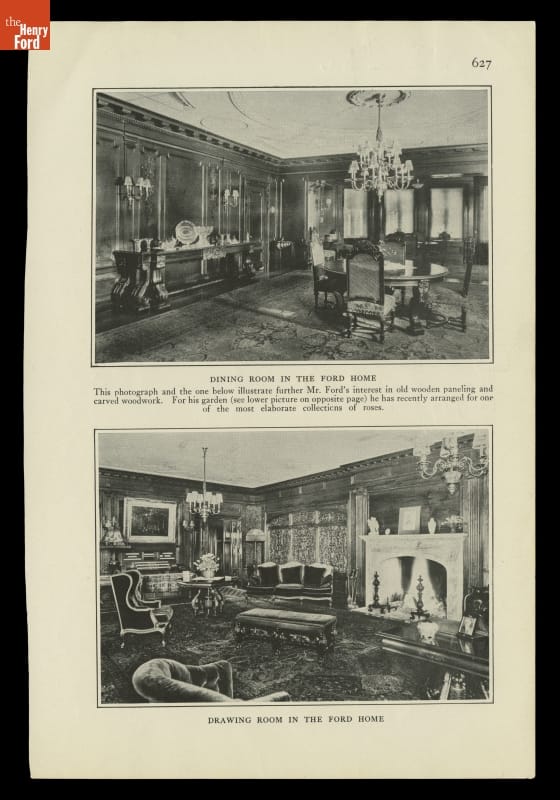 the Henry Ford

627

DINING ROOM IN THE FORD HOME

This photograph and the one below illustrate further Mr. Ford's interest in old wooden paneling and carved woodwork. For his garden (see lower picture on opposite page) he has recently arranged for one of the most elaborate collections of roses.

DRAWING ROOM IN THE FORD HOME